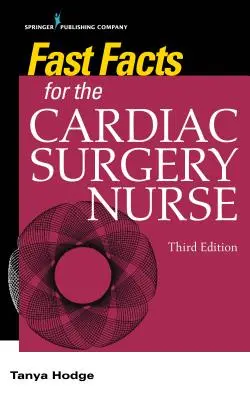 SPRINGER PUBLISHING COMPANY

Fast Facts for the CARDIAC SURGERY NURSE

Third Edition

Tanya Hodge